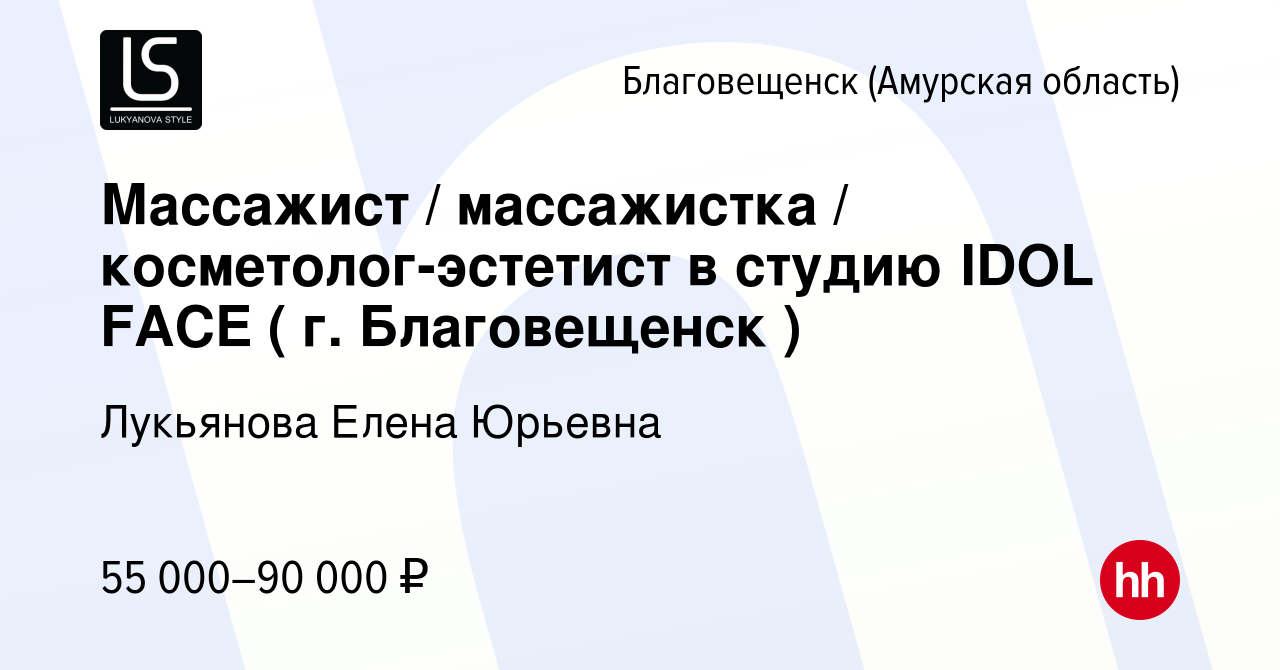 LS
LUKYANOVA STYLE

Благовещенск (Амурская область)

Массажист / массажистка / косметолог-эстетист в студию IDOL FACE ( г. Благовещенск )

Лукьянова Елена Юрьевна

55 000–90 000 ₽

hh